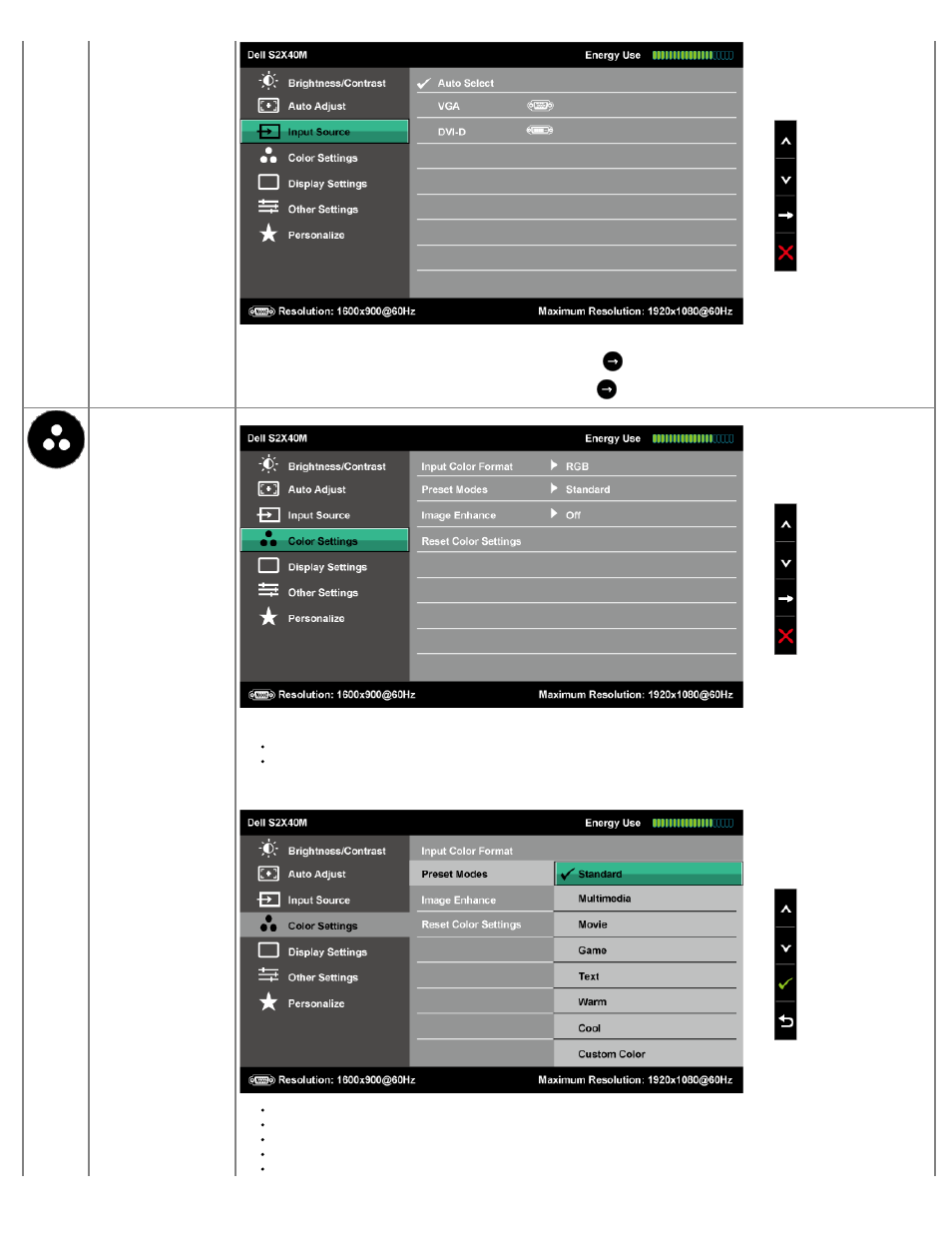 Dell S2X40M Energy Use

Brightness/Contrast
Auto Adjust
Input Source
Color Settings
Display Settings
Other Settings
Personalize

Auto Select
VGA
DVI-D

Resolution: 1600x900@60Hz Maximum Resolution: 1920x1080@60Hz

Dell S2X40M Energy Use

Brightness/Contrast
Auto Adjust
Input Source
Color Settings
Display Settings
Other Settings
Personalize

Input Color Format RGB
Preset Modes Standard
Image Enhance Off
Reset Color Settings

Resolution: 1600x900@60Hz Maximum Resolution: 1920x1080@60Hz

Dell S2X40M Energy Use

Brightness/Contrast
Auto Adjust
Input Source
Color Settings
Display Settings
Other Settings
Personalize

Input Color Format
Preset Modes
Image Enhance
Reset Color Settings

Standard
Multimedia
Movie
Game
Text
Warm
Cool
Custom Color

Resolution: 1600x900@60Hz Maximum Resolution: 1920x1080@60Hz